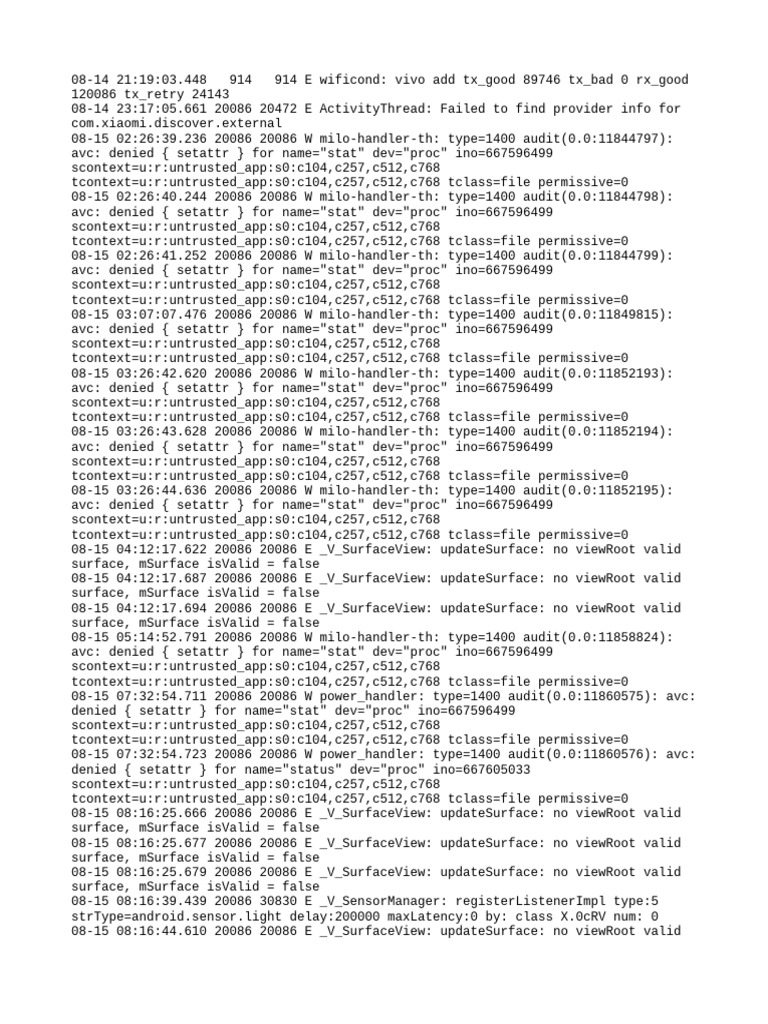 08-14 21:19:03.448   914   914 E wificond: vivo add tx_good 89746 tx_bad 0 rx_good 120086 tx_retry 24143
08-14 23:17:05.661 20086 20472 E ActivityThread: Failed to find provider info for com.xiaomi.discover.external
08-15 02:26:39.236 20086 20086 W milo-handler-th: type=1400 audit(0.0:11844797): avc: denied { setattr } for name="stat" dev="proc" ino=667596499 scontext=u:r:untrusted_app:s0:c104,c257,c512,c768 tcontext=u:r:untrusted_app:s0:c104,c257,c512,c768 tclass=file permissive=0
08-15 02:26:40.244 20086 20086 W milo-handler-th: type=1400 audit(0.0:11844798): avc: denied { setattr } for name="stat" dev="proc" ino=667596499 scontext=u:r:untrusted_app:s0:c104,c257,c512,c768 tcontext=u:r:untrusted_app:s0:c104,c257,c512,c768 tclass=file permissive=0
08-15 02:26:41.252 20086 20086 W milo-handler-th: type=1400 audit(0.0:11844799): avc: denied { setattr } for name="stat" dev="proc" ino=667596499 scontext=u:r:untrusted_app:s0:c104,c257,c512,c768 tcontext=u:r:untrusted_app:s0:c104,c257,c512,c768 tclass=file permissive=0
08-15 03:07:07.476 20086 20086 W milo-handler-th: type=1400 audit(0.0:11849815): avc: denied { setattr } for name="stat" dev="proc" ino=667596499 scontext=u:r:untrusted_app:s0:c104,c257,c512,c768 tcontext=u:r:untrusted_app:s0:c104,c257,c512,c768 tclass=file permissive=0
08-15 03:26:42.620 20086 20086 W milo-handler-th: type=1400 audit(0.0:11852193): avc: denied { setattr } for name="stat" dev="proc" ino=667596499 scontext=u:r:untrusted_app:s0:c104,c257,c512,c768 tcontext=u:r:untrusted_app:s0:c104,c257,c512,c768 tclass=file permissive=0
08-15 03:26:43.628 20086 20086 W milo-handler-th: type=1400 audit(0.0:11852194): avc: denied { setattr } for name="stat" dev="proc" ino=667596499 scontext=u:r:untrusted_app:s0:c104,c257,c512,c768 tcontext=u:r:untrusted_app:s0:c104,c257,c512,c768 tclass=file permissive=0
08-15 03:26:44.636 20086 20086 W milo-handler-th: type=1400 audit(0.0:11852195): avc: denied { setattr } for name="stat" dev="proc" ino=667596499 scontext=u:r:untrusted_app:s0:c104,c257,c512,c768 tcontext=u:r:untrusted_app:s0:c104,c257,c512,c768 tclass=file permissive=0
08-15 04:12:17.622 20086 20086 E _V_SurfaceView: updateSurface: no viewRoot valid surface, mSurface isValid = false
08-15 04:12:17.687 20086 20086 E _V_SurfaceView: updateSurface: no viewRoot valid surface, mSurface isValid = false
08-15 04:12:17.694 20086 20086 E _V_SurfaceView: updateSurface: no viewRoot valid surface, mSurface isValid = false
08-15 05:14:52.791 20086 20086 W milo-handler-th: type=1400 audit(0.0:11858824): avc: denied { setattr } for name="stat" dev="proc" ino=667596499 scontext=u:r:untrusted_app:s0:c104,c257,c512,c768 tcontext=u:r:untrusted_app:s0:c104,c257,c512,c768 tclass=file permissive=0
08-15 07:32:54.711 20086 20086 W power_handler: type=1400 audit(0.0:11860575): avc: denied { setattr } for name="stat" dev="proc" ino=667596499 scontext=u:r:untrusted_app:s0:c104,c257,c512,c768 tcontext=u:r:untrusted_app:s0:c104,c257,c512,c768 tclass=file permissive=0
08-15 07:32:54.723 20086 20086 W power_handler: type=1400 audit(0.0:11860576): avc: denied { setattr } for name="status" dev="proc" ino=667605033 scontext=u:r:untrusted_app:s0:c104,c257,c512,c768 tcontext=u:r:untrusted_app:s0:c104,c257,c512,c768 tclass=file permissive=0
08-15 08:16:25.666 20086 20086 E _V_SurfaceView: updateSurface: no viewRoot valid surface, mSurface isValid = false
08-15 08:16:25.677 20086 20086 E _V_SurfaceView: updateSurface: no viewRoot valid surface, mSurface isValid = false
08-15 08:16:25.679 20086 20086 E _V_SurfaceView: updateSurface: no viewRoot valid surface, mSurface isValid = false
08-15 08:16:39.439 20086 30830 E _V_SensorManager: registerListenerImpl type:5 strType=android.sensor.light delay:200000 maxLatency:0 by: class X.0cRV num: 0
08-15 08:16:44.610 20086 20086 E _V_SurfaceView: updateSurface: no viewRoot valid